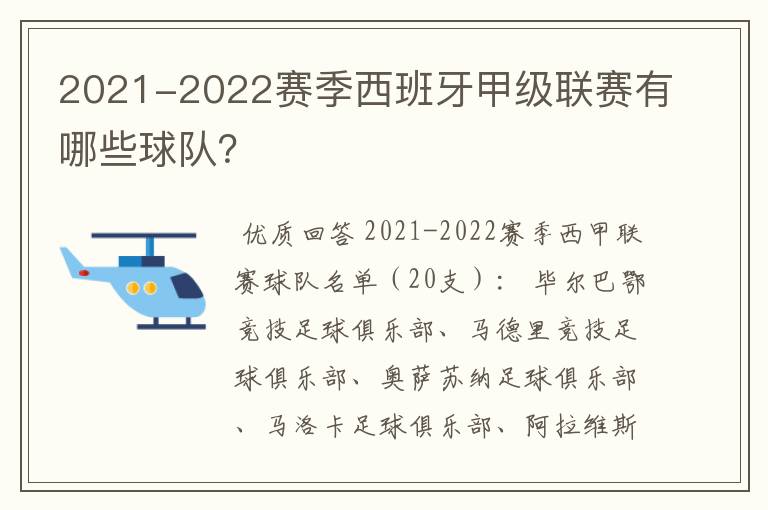 2021-2022赛季西班牙甲级联赛有哪些球队?

优质回答 2021-2022赛季西甲联赛球队名单（20支）： 毕尔巴鄂竞技足球俱乐部、马德里竞技足球俱乐部、奥萨苏纳足球俱乐部、马洛卡足球俱乐部、阿拉维斯